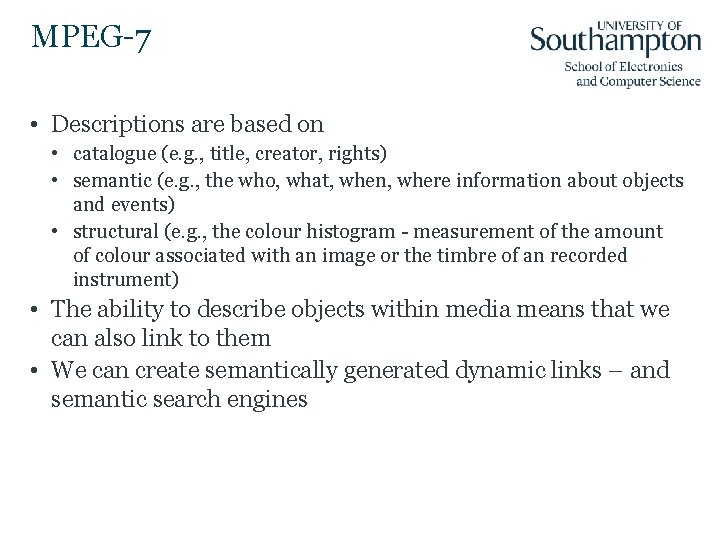 MPEG-7

UNIVERSITY OF
Southampton
School of Electronics
and Computer Science

• Descriptions are based on
  • catalogue (e.g., title, creator, rights)
  • semantic (e.g., the who, what, when, where information about objects and events)
  • structural (e.g., the colour histogram - measurement of the amount of colour associated with an image or the timbre of an recorded instrument)
• The ability to describe objects within media means that we can also link to them
• We can create semantically generated dynamic links – and semantic search engines